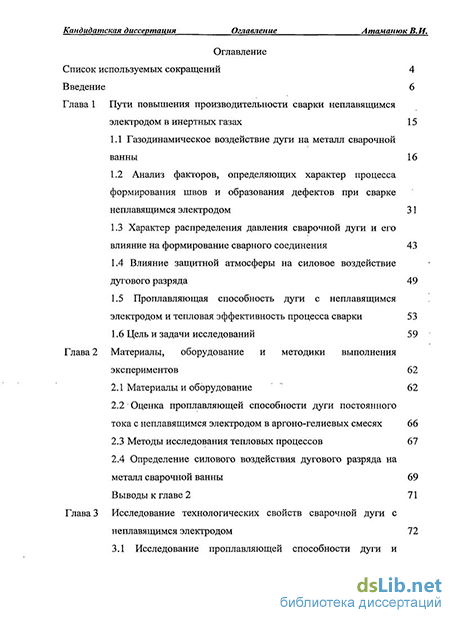 Кандидатская диссертация Оглавление Атаманюк В.И.

Оглавление

Список используемых сокращений 4

Введение 6

Глава 1 Пути повышения производительности сварки неплавящимся электродом в инертных газах 15

1.1 Газодинамическое воздействие дуги на металл сварочной ванны 16

1.2 Анализ факторов, определяющих характер процесса формирования швов и образования дефектов при сварке неплавящимся электродом 31

1.3 Характер распределения давления сварочной дуги и его влияние на формирование сварного соединения 43

1.4 Влияние защитной атмосферы на силовое воздействие дугового разряда 49

1.5 Проплавляющая способность дуги с неплавящимся электродом и тепловая эффективность процесса сварки 53

1.6 Цель и задачи исследований 59

Глава 2 Материалы, оборудование и методики выполнения экспериментов 62

2.1 Материалы и оборудование 62

2.2 Оценка проплавляющей способности дуги постоянного тока с неплавящимся электродом в аргоно-гелиевых смесях 66

2.3 Методы исследования тепловых процессов 67

2.4 Определение силового воздействия дугового разряда на металл сварочной ванны 69

Выводы к главе 2 71

Глава 3 Исследование технологических свойств сварочной дуги с неплавящимся электродом 72

3.1 Исследование проплавляющей способности дуги и

dsLib.net
библиотека диссертаций